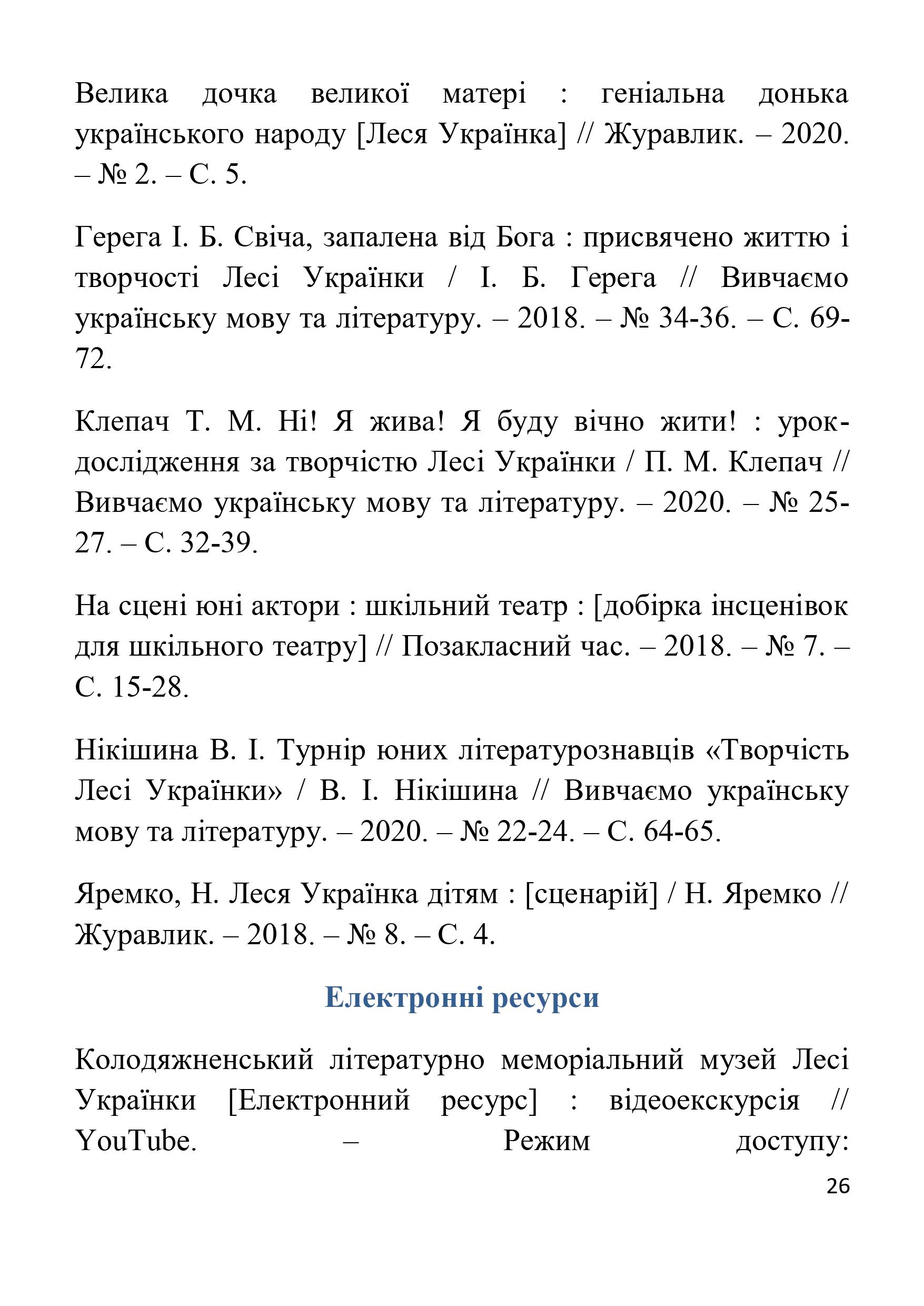 Велика дочка великої матері : геніальна донька українського народу [Леся Українка] // Журавлик. – 2020. – № 2. – С. 5.

Герега І. Б. Свіча, запалена від Бога : присвячено життю і творчості Лесі Українки / І. Б. Герега // Вивчаємо українську мову та літературу. – 2018. – № 34-36. – С. 69-72.

Клепач Т. М. Ні! Я жива! Я буду вічно жити! : урок-дослідження за творчістю Лесі Українки / П. М. Клепач // Вивчаємо українську мову та літературу. – 2020. – № 25-27. – С. 32-39.

На сцені юні актори : шкільний театр : [добірка інсценівок для шкільного театру] // Позакласний час. – 2018. – № 7. – С. 15-28.

Нікішина В. І. Турнір юних літературознавців «Творчість Лесі Українки» / В. І. Нікішина // Вивчаємо українську мову та літературу. – 2020. – № 22-24. – С. 64-65.

Яремко, Н. Леся Українка дітям : [сценарій] / Н. Яремко // Журавлик. – 2018. – № 8. – С. 4.

Електронні ресурси

Колодяжненський літературно меморіальний музей Лесі Українки [Електронний ресурс] : відеоекскурсія // YouTube. – Режим доступу:

26